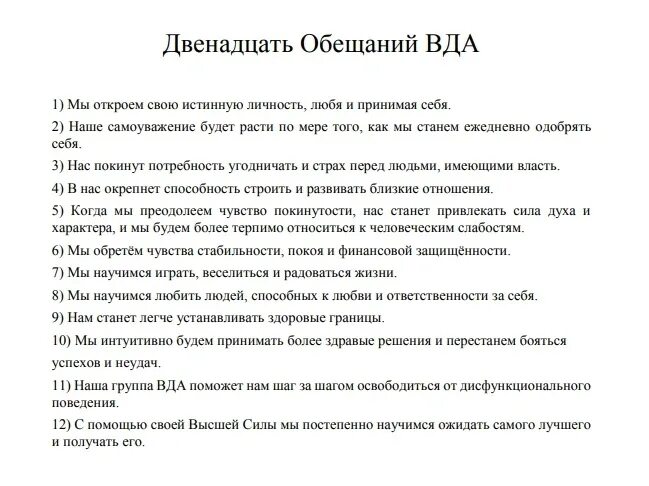 Двенадцать Обещаний ВДА

1) Мы откроем свою истинную личность, любя и принимая себя.

2) Наше самоуважение будет расти по мере того, как мы станем ежедневно одобрять себя.

3) Нас покинут потребность угодничать и страх перед людьми, имеющими власть.

4) В нас окрепнет способность строить и развивать близкие отношения.

5) Когда мы преодолеем чувство покинутости, нас станет привлекать сила духа и характера, и мы будем более терпимо относиться к человеческим слабостям.

6) Мы обретём чувства стабильности, покоя и финансовой защищённости.

7) Мы научимся играть, веселиться и радоваться жизни.

8) Мы научимся любить людей, способных к любви и ответственности за себя.

9) Нам станет легче устанавливать здоровые границы.

10) Мы интуитивно будем принимать более здравые решения и перестанем бояться успехов и неудач.

11) Наша группа ВДА поможет нам шаг за шагом освободиться от дисфункционального поведения.

12) С помощью своей Высшей Силы мы постепенно научимся ожидать самого лучшего и получать его.